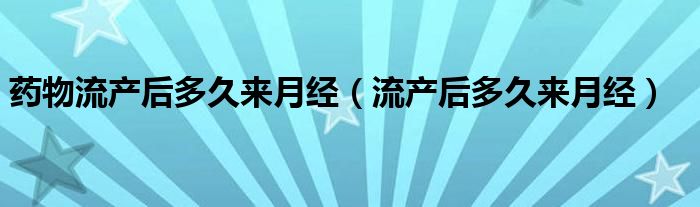 药物流产后多久来月经（流产后多久来月经）